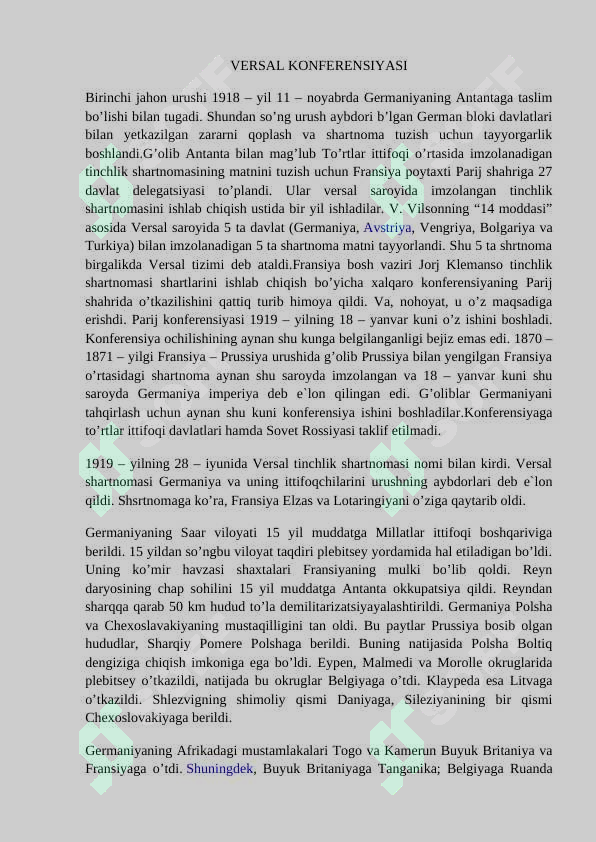 VERSAL KONFERENSIYASI

Birinchi jahon urushi 1918 – yil 11 – noyabrda Germaniyaning Antantaga taslim bo'lishi bilan tugadi. Shundan so'ng urush aybdori b'lgan German bloki davlatlari bilan yetkazilgan zararni qoplash va shartnoma tuzish uchun tayyorgarlik boshlandi.G'olib Antanta bilan mag'lub To'rtlar ittifoqi o'rtasida imzolanadigan tinchlik shartnomasining matnini tuzish uchun Fransiya poytaxti Parij shahriga 27 davlat delegatsiyasi to'plandi. Ular versal saroyida imzolangan tinchlik shartnomasini ishlab chiqish ustida bir yil ishladilar. V. Vilsonning "14 moddasi" asosida Versal saroyida 5 ta davlat (Germaniya, Avstriya, Vengriya, Bolgariya va Turkiya) bilan imzolanadigan 5 ta shartnoma matni tayyorlandi. Shu 5 ta shrtnoma birgalikda Versal tizimi deb ataldi.Fransiya bosh vaziri Jorj Klemanso tinchlik shartnomasi shartlarini ishlab chiqish bo'yicha xalqaro konferensiyaning Parij shahrida o'tkazilishini qattiq turib himoya qildi. Va, nohoyat, u o'z maqsadiga erishdi. Parij konferensiyasi 1919 – yilning 18 – yanvar kuni o'z ishini boshladi. Konferensiya ochilishining aynan shu kunga belgilanganligi bejiz emas edi. 1870 – 1871 – yilgi Fransiya – Prussiya urushida g'olib Prussiya bilan yengilgan Fransiya o'rtasidagi shartnoma aynan shu saroyda imzolangan va 18 – yanvar kuni shu saroyda Germaniya imperiya deb e`lon qilingan edi. G'oliblar Germaniyani tahqirlash uchun aynan shu kuni konferensiya ishini boshladilar.Konferensiyaga to'rtlar ittifoqi davlatlari hamda Sovet Rossiyasi taklif etilmadi.

1919 – yilning 28 – iyunida Versal tinchlik shartnomasi nomi bilan kirdi. Versal shartnomasi Germaniya va uning ittifoqchilarini urushning aybdorlari deb e`lon qildi. Shsrtnomaga ko'ra, Fransiya Elzas va Lotaringiyani o'ziga qaytarib oldi.

Germaniyaning Saar viloyati 15 yil muddatga Millatlar ittifoqi boshqariviga berildi. 15 yildan so'ngbu viloyat taqdiri plebitsey yordamida hal etiladigan bo'ldi. Uning ko'mir havzasi shaxtalari Fransiyaning mulki bo'lib qoldi. Reyn daryosining chap sohilini 15 yil muddatga Antanta okkupatsiya qildi. Reyndan sharqqa qarab 50 km hudud to'la demilitarizatsiyayalashtirildi. Germaniya Polsha va Chexoslavakiyaning mustaqilligini tan oldi. Bu paytlar Prussiya bosib olgan hududlar, Sharqiy Pomere Polshaga berildi. Buning natijasida Polsha Boltiq dengiziga chiqish imkoniga ega bo'ldi. Eypen, Malmedi va Morolle okruglarida plebitsey o'tkazildi, natijada bu okruglar Belgiyaga o'tdi. Klaypeda esa Litvaga o'tkazildi. Shlezvigning shimoliy qismi Daniyaga, Sileziyanining bir qismi Chexoslovakiyaga berildi.

Germaniyaning Afrikadagi mustamlakalari Togo va Kamerun Buyuk Britaniya va Fransiyaga o'tdi. Shuningdek, Buyuk Britaniyaga Tanganika; Belgiyaga Ruanda